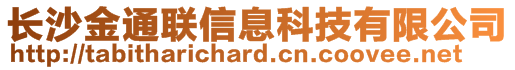 长沙金通联信息科技有限公司
http://tabitharichard.cn.coovee.net